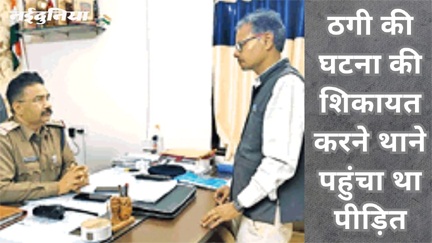 नईदुनिया

ठगी की घटना की शिकायत करने थाने पहुंचा था पीड़ित